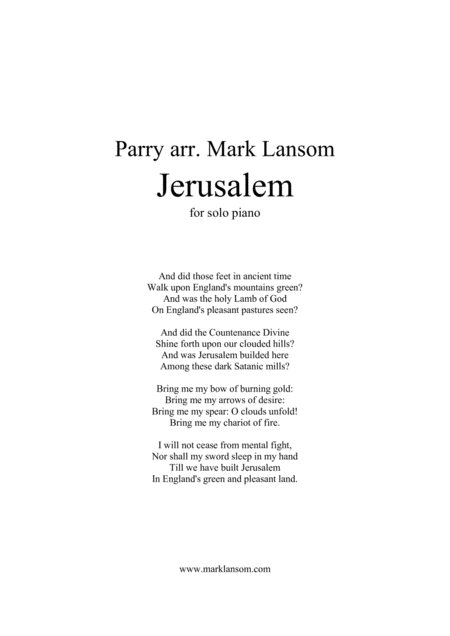 Parry arr. Mark Lansom

Jerusalem

for solo piano

And did those feet in ancient time
Walk upon England's mountains green?
And was the holy Lamb of God
On England's pleasant pastures seen?

And did the Countenance Divine
Shine forth upon our clouded hills?
And was Jerusalem builded here
Among these dark Satanic mills?

Bring me my bow of burning gold:
Bring me my arrows of desire:
Bring me my spear: O clouds unfold!
Bring me my chariot of fire.

I will not cease from mental fight,
Nor shall my sword sleep in my hand
Till we have built Jerusalem
In England's green and pleasant land.

www.marklansom.com